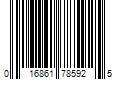 0 16861 78592 5